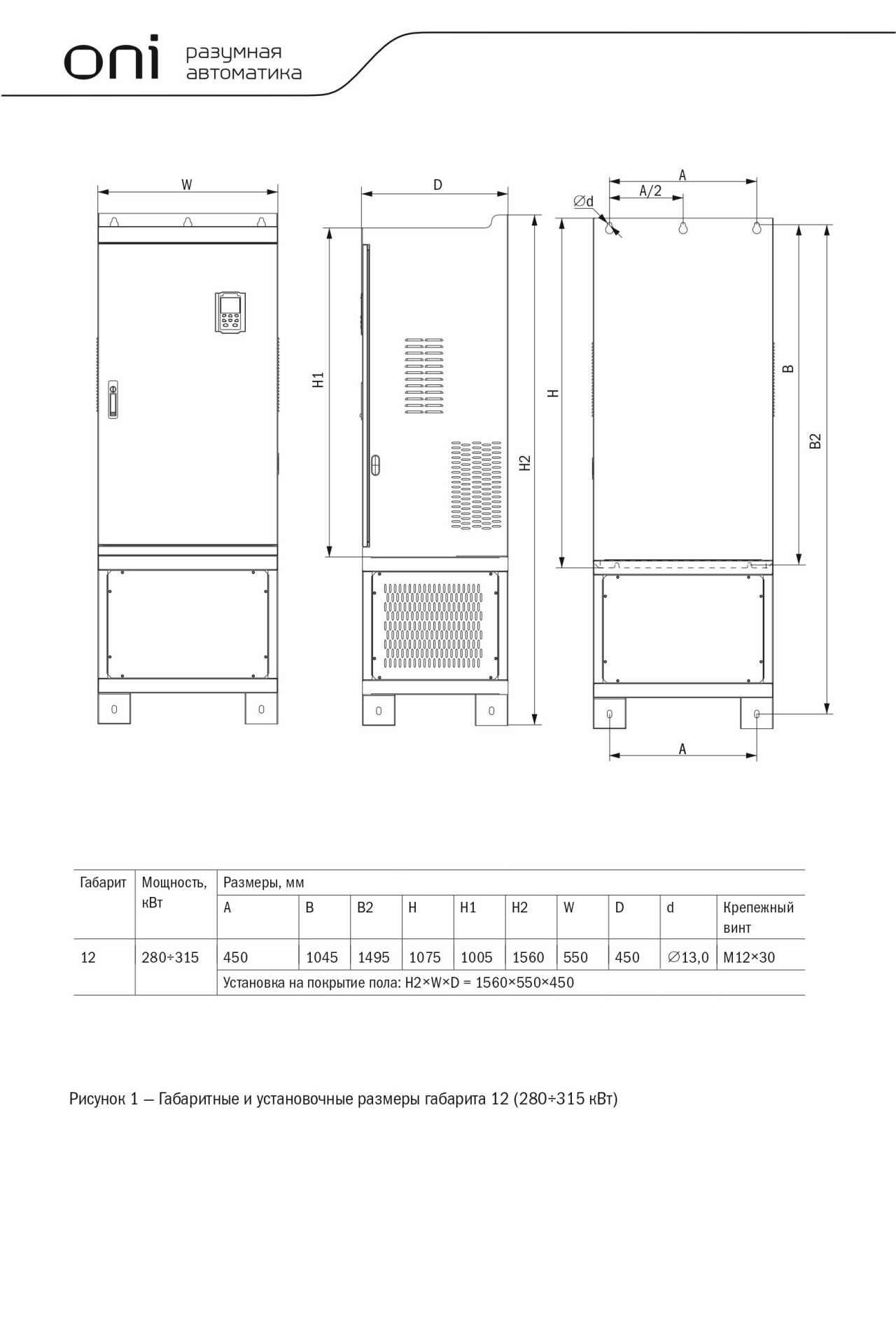 oni разумная автоматика

W

D

H1

H2

A

A/2

∅d

H

B

B2

A

| Габарит | Мощность, кВт | Размеры, мм | | | | | | | | | |
|---|---|---|---|---|---|---|---|---|---|---|---|
| | | A | B | B2 | H | H1 | H2 | W | D | d | Крепежный винт |
| 12 | 280÷315 | 450 | 1045 | 1495 | 1075 | 1005 | 1560 | 550 | 450 | ∅13,0 | M12×30 |
| | | Установка на покрытие пола: H2×W×D = 1560×550×450 | | | | | | | | | |

Рисунок 1 — Габаритные и установочные размеры габарита 12 (280÷315 кВт)